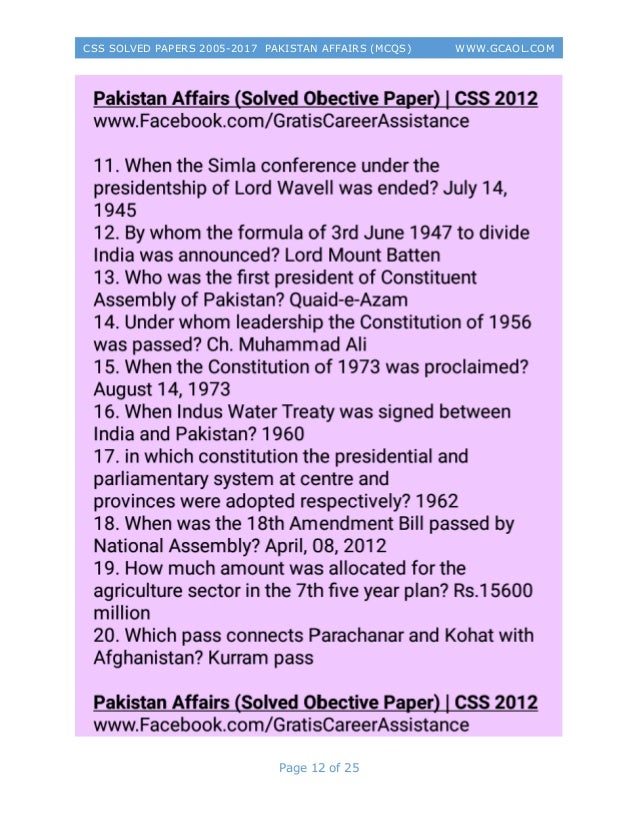 CSS SOLVED PAPERS 2005-2017 PAKISTAN AFFAIRS (MCQS) WWW.GCAOL.COM

Pakistan Affairs (Solved Obective Paper) | CSS 2012
www.Facebook.com/GratisCareerAssistance

11. When the Simla conference under the presidentship of Lord Wavell was ended? July 14, 1945
12. By whom the formula of 3rd June 1947 to divide India was announced? Lord Mount Batten
13. Who was the first president of Constituent Assembly of Pakistan? Quaid-e-Azam
14. Under whom leadership the Constitution of 1956 was passed? Ch. Muhammad Ali
15. When the Constitution of 1973 was proclaimed? August 14, 1973
16. When Indus Water Treaty was signed between India and Pakistan? 1960
17. in which constitution the presidential and parliamentary system at centre and provinces were adopted respectively? 1962
18. When was the 18th Amendment Bill passed by National Assembly? April, 08, 2012
19. How much amount was allocated for the agriculture sector in the 7th five year plan? Rs.15600 million
20. Which pass connects Parachanar and Kohat with Afghanistan? Kurram pass

Pakistan Affairs (Solved Obective Paper) | CSS 2012
www.Facebook.com/GratisCareerAssistance

Page 12 of 25